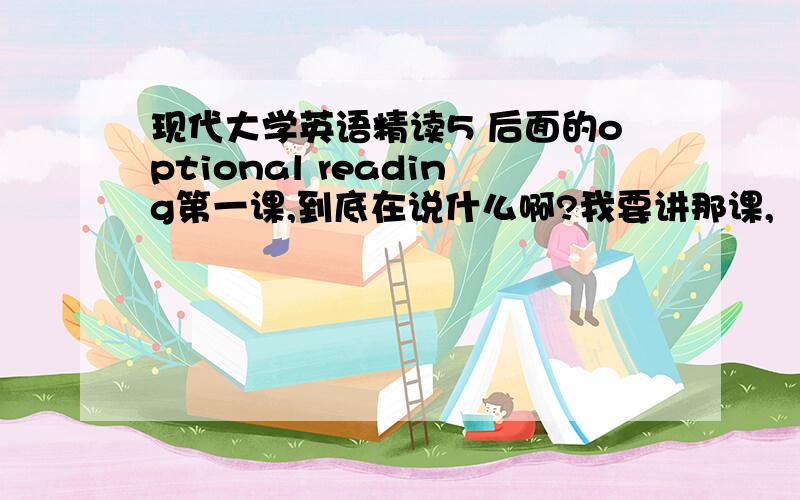 现代大学英语精读5 后面的optional reading第一课,到底在说什么啊?我要讲那课,